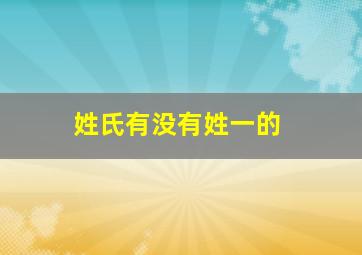 姓氏有没有姓一的